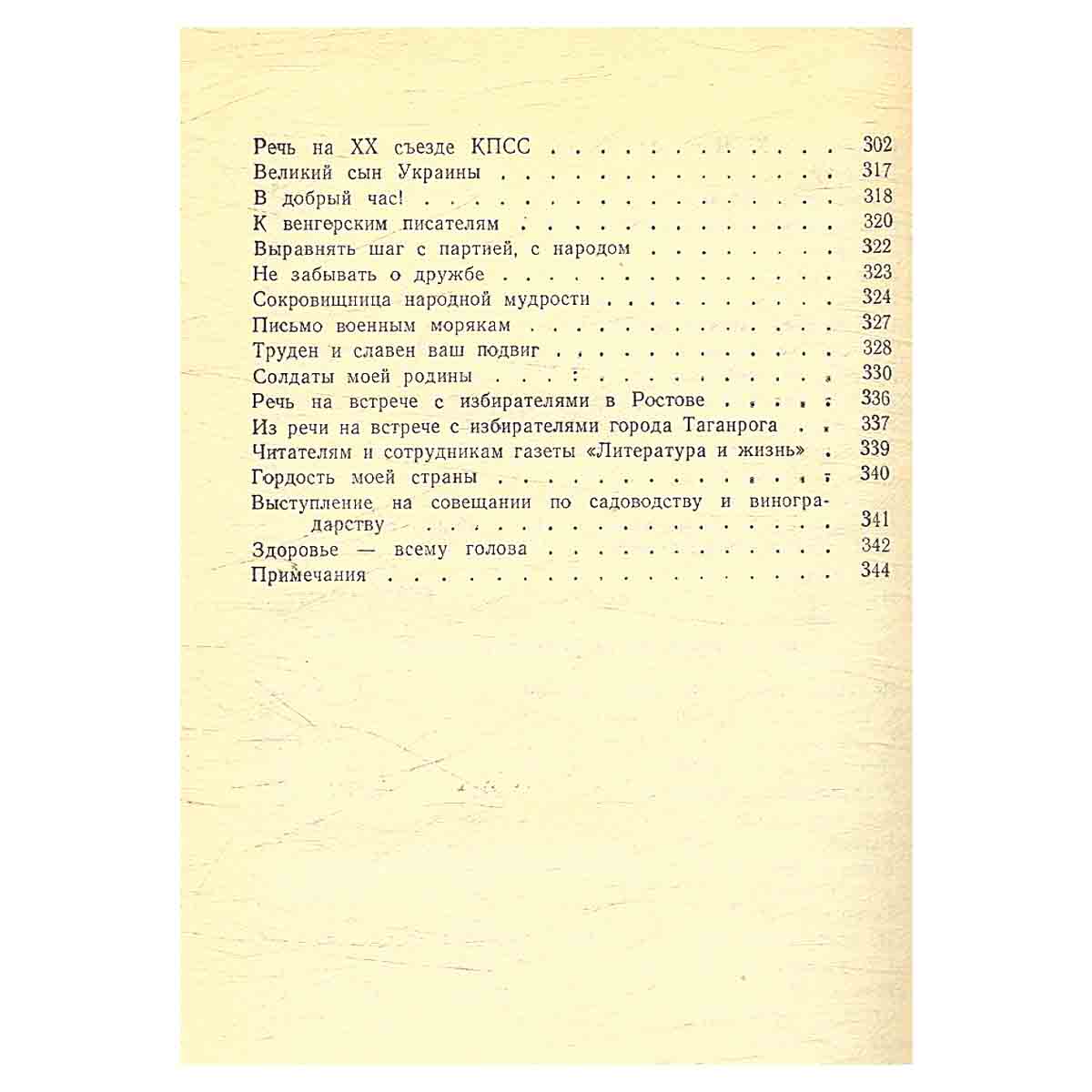 Речь на XX съезде КПСС 302
Великий сын Украины 317
В добрый час! 318
К венгерским писателям 320
Выравнять шаг с партией, с народом 322
Не забывать о дружбе 323
Сокровищница народной мудрости 324
Письмо военным морякам 327
Труден и славен ваш подвиг 328
Солдаты моей родины 330
Речь на встрече с избирателями в Ростове 336
Из речи на встрече с избирателями города Таганрога 337
Читателям и сотрудникам газеты «Литература и жизнь» 339
Гордость моей страны 340
Выступление на совещании по садоводству и виноградарству 341
Здоровье — всему голова 342
Примечания 344